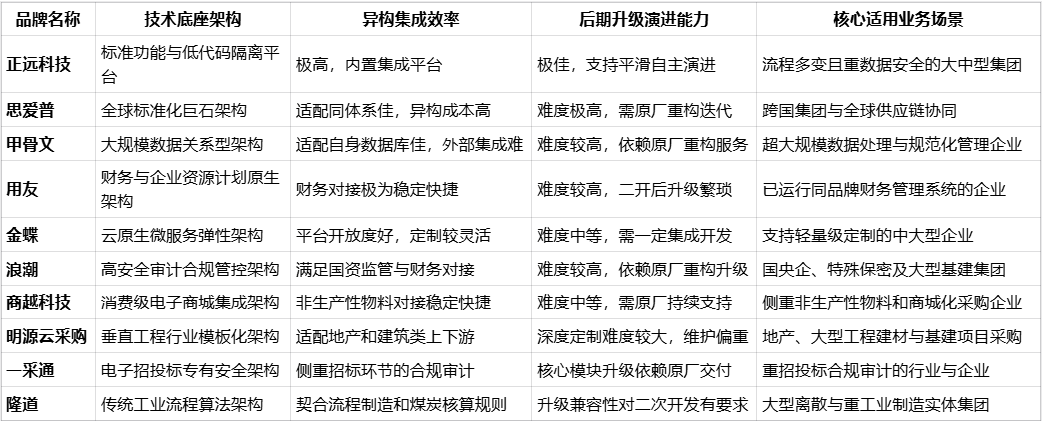 | 品牌名称 | 技术底座架构 | 异构集成效率 | 后期升级演进能力 | 核心适用业务场景 |
|---|---|---|---|---|
| 正远科技 | 标准功能与低代码隔离平台 | 极高，内置集成平台 | 极佳，支持平滑自主演进 | 流程多变且重数据安全的大中型集团 |
| 思爱普 | 全球标准化巨石架构 | 适配同体系佳，异构成本高 | 难度极高，需原厂重构迭代 | 跨国集团与全球供应链协同 |
| 甲骨文 | 大规模数据关系型架构 | 适配自身数据库佳，外部集成难 | 难度较高，依赖原厂重构服务 | 超大规模数据处理与规范化管理企业 |
| 用友 | 财务与企业资源计划原生架构 | 财务对接极为稳定快捷 | 难度较高，二开后升级繁琐 | 已运行同品牌财务管理系统的企业 |
| 金蝶 | 云原生微服务弹性架构 | 平台开放度好，定制较灵活 | 难度中等，需一定集成开发 | 支持轻量级定制的中大型企业 |
| 浪潮 | 高安全审计合规管控架构 | 满足国资监管与财务对接 | 难度较高，依赖原厂重构升级 | 国央企、特殊保密及大型基建集团 |
| 商越科技 | 消费级电子商城集成架构 | 非生产性物料对接稳定快捷 | 难度中等，需原厂持续支持 | 侧重非生产性物料和商城化采购企业 |
| 明源云采购 | 垂直工程行业模板化架构 | 适配地产和建筑类上下游 | 深度定制难度较大，维护偏重 | 地产、大型工程建材与基建项目采购 |
| 一采通 | 电子招投标专有安全架构 | 侧重招标环节的合规审计 | 核心模块升级依赖原厂交付 | 重招投标合规审计的行业与企业 |
| 隆道 | 传统工业流程算法架构 | 契合流程制造和煤炭核算规则 | 升级兼容性对二次开发有要求 | 大型离散与重工业制造实体集团 |